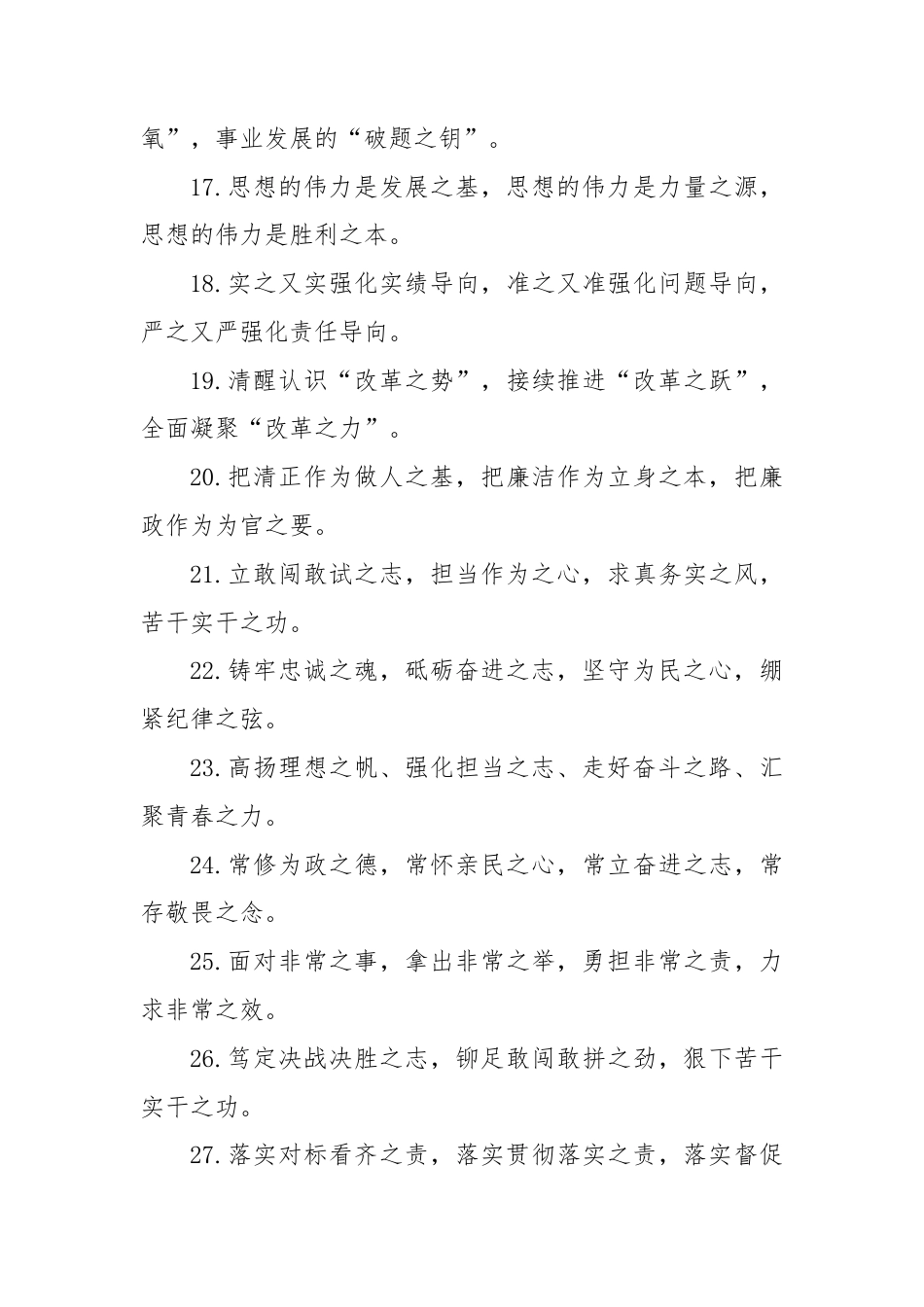 氧”，事业发展的“破题之钥”。

17.思想的伟力是发展之基，思想的伟力是力量之源，思想的伟力是胜利之本。

18.实之又实强化实绩导向，准之又准强化问题导向，严之又严强化责任导向。

19.清醒认识“改革之势”，接续推进“改革之跃”，全面凝聚“改革之力”。

20.把清正作为做人之基，把廉洁作为立身之本，把廉政作为为官之要。

21.立敢闯敢试之志，担当作为之心，求真务实之风，苦干实干之功。

22.铸牢忠诚之魂，砥砺奋进之志，坚守为民之心，绷紧纪律之弦。

23.高扬理想之帆、强化担当之志、走好奋斗之路、汇聚青春之力。

24.常修为政之德，常怀亲民之心，常立奋进之志，常存敬畏之念。

25.面对非常之事，拿出非常之举，勇担非常之责，力求非常之效。

26.笃定决战决胜之志，铆足敢闯敢拼之劲，狠下苦干实干之功。

27.落实对标看齐之责，落实贯彻落实之责，落实督促